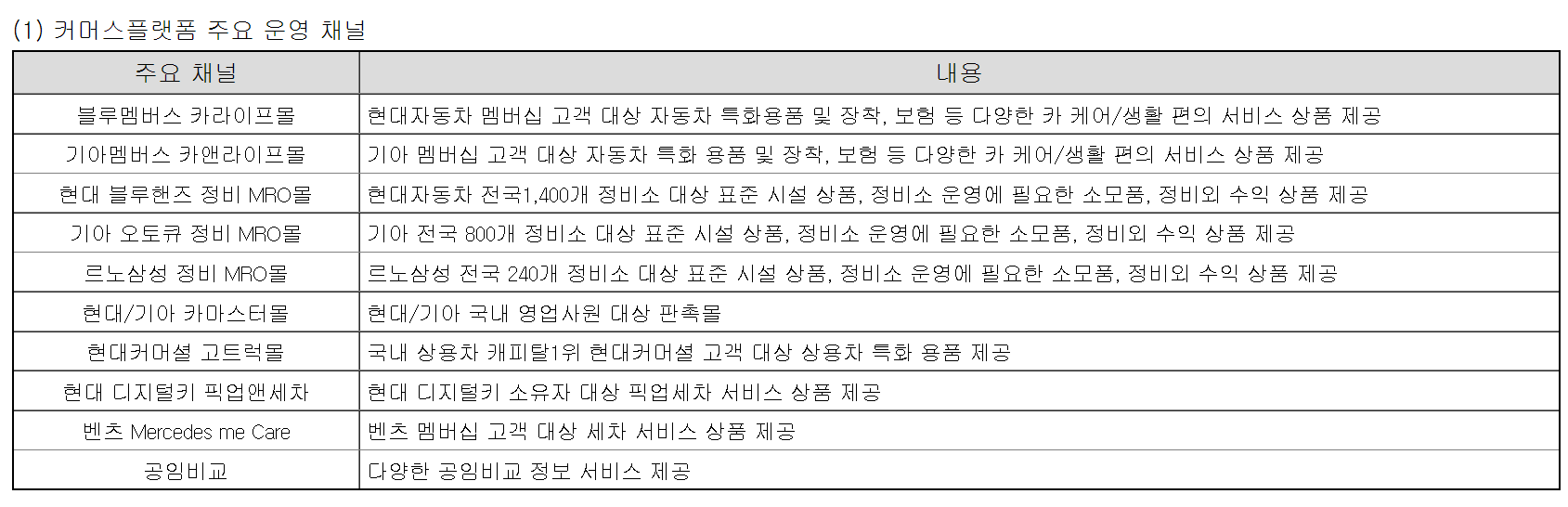 (1) 커머스플랫폼 주요 운영 채널

| 주요 채널 | 내용 |
|---|---|
| 블루멤버스 카라이프몰 | 현대자동차 멤버십 고객 대상 자동차 특화용품 및 장착, 보험 등 다양한 카 케어/생활 편의 서비스 상품 제공 |
| 기아멤버스 카앤라이프몰 | 기아 멤버십 고객 대상 자동차 특화 용품 및 장착, 보험 등 다양한 카 케어/생활 편의 서비스 상품 제공 |
| 현대 블루핸즈 정비 MRO몰 | 현대자동차 전국1,400개 정비소 대상 표준 시설 상품, 정비소 운영에 필요한 소모품, 정비외 수익 상품 제공 |
| 기아 오토큐 정비 MRO몰 | 기아 전국 800개 정비소 대상 표준 시설 상품, 정비소 운영에 필요한 소모품, 정비외 수익 상품 제공 |
| 르노삼성 정비 MRO몰 | 르노삼성 전국 240개 정비소 대상 표준 시설 상품, 정비소 운영에 필요한 소모품, 정비외 수익 상품 제공 |
| 현대/기아 카마스터몰 | 현대/기아 국내 영업사원 대상 판촉몰 |
| 현대커머셜 고트럭몰 | 국내 상용차 캐피탈1위 현대커머셜 고객 대상 상용차 특화 용품 제공 |
| 현대 디지털키 픽업앤세차 | 현대 디지털키 소유자 대상 픽업세차 서비스 상품 제공 |
| 벤츠 Mercedes me Care | 벤츠 멤버십 고객 대상 세차 서비스 상품 제공 |
| 공임비교 | 다양한 공임비교 정보 서비스 제공 |